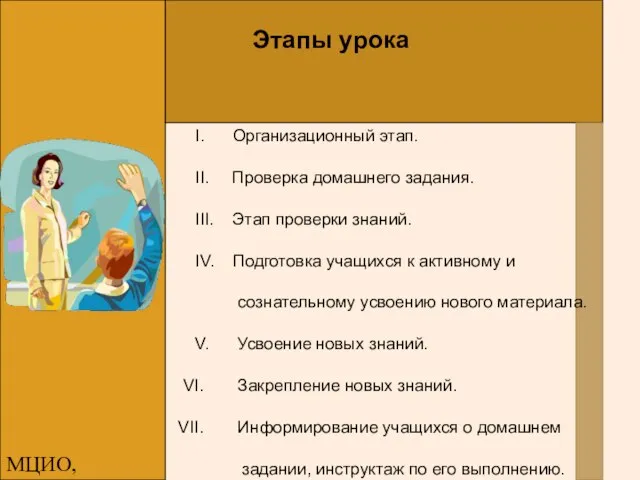 Этапы урока

I. Организационный этап.

II. Проверка домашнего задания.

III. Этап проверки знаний.

IV. Подготовка учащихся к активному и сознательному усвоению нового материала.

V. Усвоение новых знаний.

VI. Закрепление новых знаний.

VII. Информирование учащихся о домашнем задании, инструктаж по его выполнению.

МЦИО,